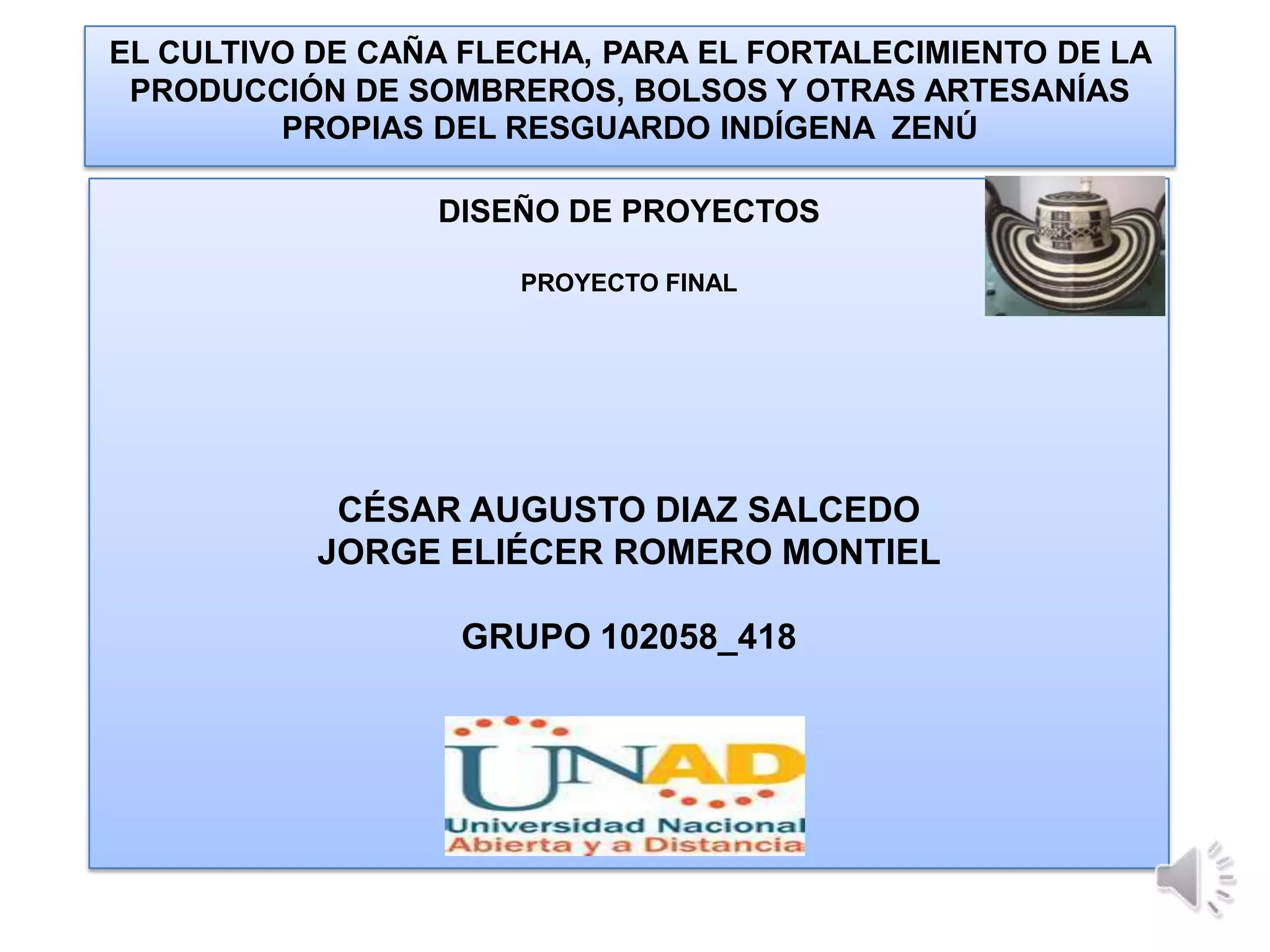 EL CULTIVO DE CAÑA FLECHA, PARA EL FORTALECIMIENTO DE LA PRODUCCIÓN DE SOMBREROS, BOLSOS Y OTRAS ARTESANÍAS PROPIAS DEL RESGUARDO INDÍGENA ZENÚ

DISEÑO DE PROYECTOS

PROYECTO FINAL

CÉSAR AUGUSTO DIAZ SALCEDO
JORGE ELIÉCER ROMERO MONTIEL

GRUPO 102058_418

UNAD
Universidad Nacional
Abierta y a Distancia